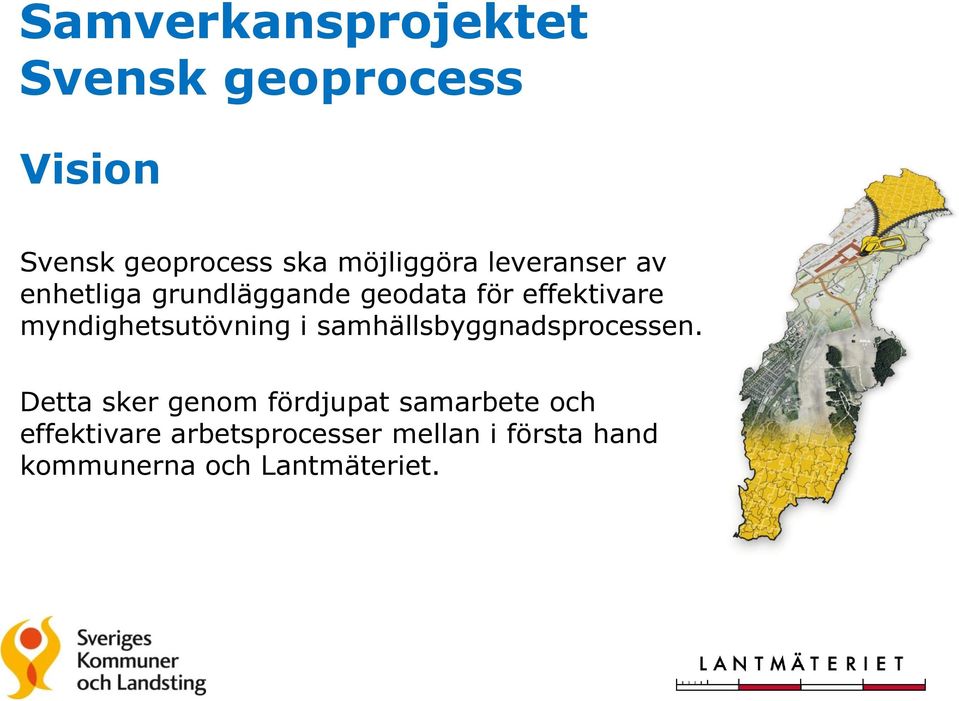 Samverkansprojektet
Svensk geoprocess

Vision

Svensk geoprocess ska möjliggöra leveranser av enhetliga grundläggande geodata för effektivare myndighetsutövning i samhällsbyggnadsprocessen.

Detta sker genom fördjupat samarbete och effektivare arbetsprocesser mellan i första hand kommunerna och Lantmäteriet.

Sveriges
Kommuner
och Landsting

LANTMÄTERIET